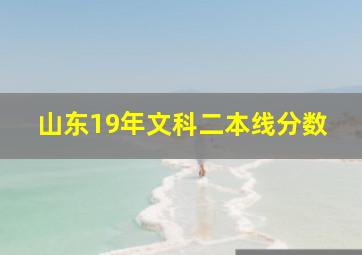 山东19年文科二本线分数